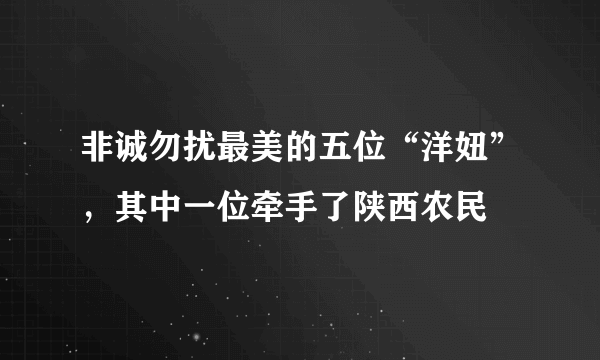 非诚勿扰最美的五位“洋妞”，其中一位牵手了陕西农民